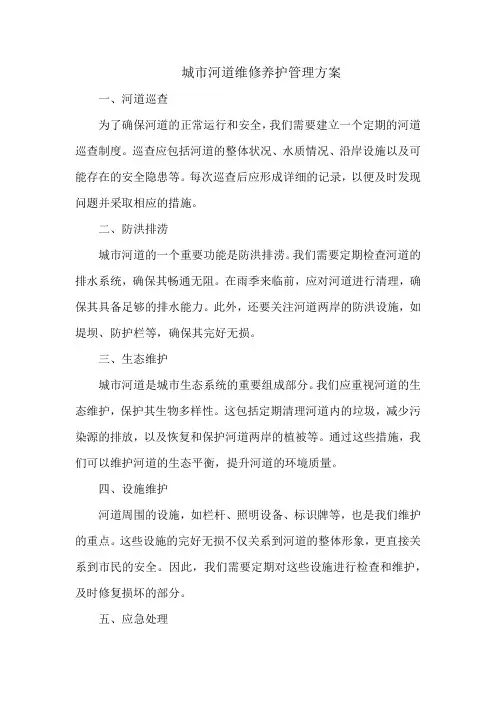 城市河道维修养护管理方案

一、河道巡查

为了确保河道的正常运行和安全，我们需要建立一个定期的河道巡查制度。巡查应包括河道的整体状况、水质情况、沿岸设施以及可能存在的安全隐患等。每次巡查后应形成详细的记录，以便及时发现问题并采取相应的措施。

二、防洪排涝

城市河道的一个重要功能是防洪排涝。我们需要定期检查河道的排水系统，确保其畅通无阻。在雨季来临前，应对河道进行清理，确保其具备足够的排水能力。此外，还要关注河道两岸的防洪设施，如堤坝、防护栏等，确保其完好无损。

三、生态维护

城市河道是城市生态系统的重要组成部分。我们应重视河道的生态维护，保护其生物多样性。这包括定期清理河道内的垃圾，减少污染源的排放，以及恢复和保护河道两岸的植被等。通过这些措施，我们可以维护河道的生态平衡，提升河道的环境质量。

四、设施维护

河道周围的设施，如栏杆、照明设备、标识牌等，也是我们维护的重点。这些设施的完好无损不仅关系到河道的整体形象，更直接关系到市民的安全。因此，我们需要定期对这些设施进行检查和维护，及时修复损坏的部分。

五、应急处理